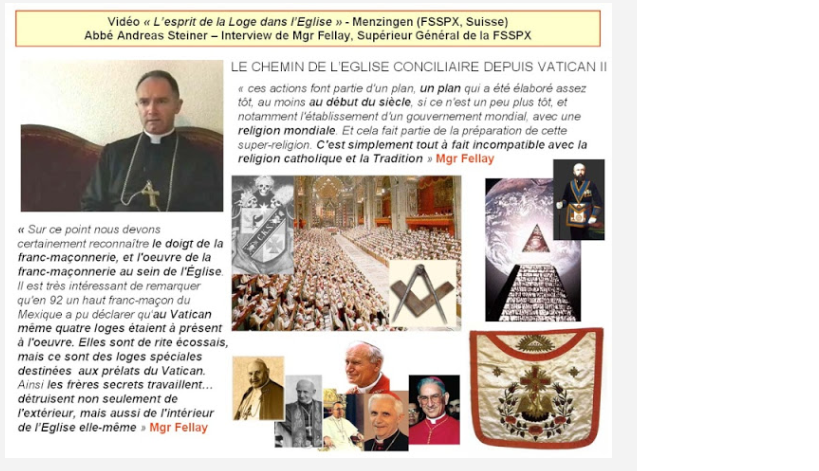 Vidéo « L'esprit de la Loge dans l'Eglise » - Menzingen (FSSPX, Suisse)
Abbé Andreas Steiner – Interview de Mgr Fellay, Supérieur Général de la FSSPX

LE CHEMIN DE L'EGLISE CONCILIAIRE DEPUIS VATICAN II

« ces actions font partie d'un plan, un plan qui a été élaboré assez tôt, au moins au début du siècle, si ce n'est un peu plus tôt, et notamment l'établissement d'un gouvernement mondial, avec une religion mondiale. Et cela fait partie de la préparation de cette super-religion. C'est simplement tout à fait incompatible avec la religion catholique et la Tradition » Mgr Fellay

« Sur ce point nous devons certainement reconnaître le doigt de la franc-maçonnerie, et l'oeuvre de la franc-maçonnerie au sein de l'Église. Il est très intéressant de remarquer qu'en 92 un haut franc-maçon du Mexique a pu déclarer qu'au Vatican même quatre loges étaient à présent à l'oeuvre. Elles sont de rite écossais, mais ce sont des loges spéciales destinées aux prélats du Vatican. Ainsi les frères secrets travaillent... détruisent non seulement de l'extérieur, mais aussi de l'intérieur de l'Eglise elle-même » Mgr Fellay